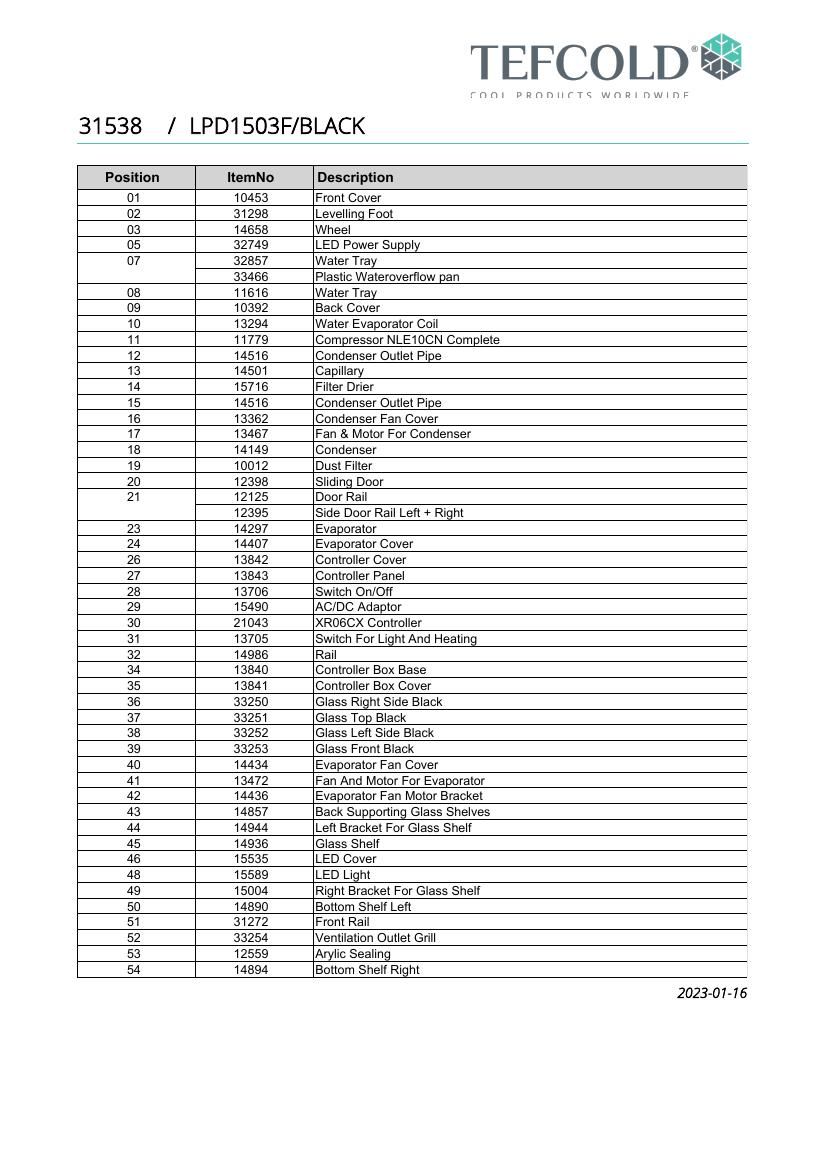 TEFCOLD®
COOL PRODUCTS WORLDWIDE

31538 / LPD1503F/BLACK

| Position | ItemNo | Description |
|---|---|---|
| 01 | 10453 | Front Cover |
| 02 | 31298 | Levelling Foot |
| 03 | 14658 | Wheel |
| 05 | 32749 | LED Power Supply |
| 07 | 32857 | Water Tray |
|  | 33466 | Plastic Wateroverflow pan |
| 08 | 11616 | Water Tray |
| 09 | 10392 | Back Cover |
| 10 | 13294 | Water Evaporator Coil |
| 11 | 11779 | Compressor NLE10CN Complete |
| 12 | 14516 | Condenser Outlet Pipe |
| 13 | 14501 | Capillary |
| 14 | 15716 | Filter Drier |
| 15 | 14516 | Condenser Outlet Pipe |
| 16 | 13362 | Condenser Fan Cover |
| 17 | 13467 | Fan & Motor For Condenser |
| 18 | 14149 | Condenser |
| 19 | 10012 | Dust Filter |
| 20 | 12398 | Sliding Door |
| 21 | 12125 | Door Rail |
|  | 12395 | Side Door Rail Left + Right |
| 23 | 14297 | Evaporator |
| 24 | 14407 | Evaporator Cover |
| 26 | 13842 | Controller Cover |
| 27 | 13843 | Controller Panel |
| 28 | 13706 | Switch On/Off |
| 29 | 15490 | AC/DC Adaptor |
| 30 | 21043 | XR06CX Controller |
| 31 | 13705 | Switch For Light And Heating |
| 32 | 14986 | Rail |
| 34 | 13840 | Controller Box Base |
| 35 | 13841 | Controller Box Cover |
| 36 | 33250 | Glass Right Side Black |
| 37 | 33251 | Glass Top Black |
| 38 | 33252 | Glass Left Side Black |
| 39 | 33253 | Glass Front Black |
| 40 | 14434 | Evaporator Fan Cover |
| 41 | 13472 | Fan And Motor For Evaporator |
| 42 | 14436 | Evaporator Fan Motor Bracket |
| 43 | 14857 | Back Supporting Glass Shelves |
| 44 | 14944 | Left Bracket For Glass Shelf |
| 45 | 14936 | Glass Shelf |
| 46 | 15535 | LED Cover |
| 48 | 15589 | LED Light |
| 49 | 15004 | Right Bracket For Glass Shelf |
| 50 | 14890 | Bottom Shelf Left |
| 51 | 31272 | Front Rail |
| 52 | 33254 | Ventilation Outlet Grill |
| 53 | 12559 | Arylic Sealing |
| 54 | 14894 | Bottom Shelf Right |

2023-01-16